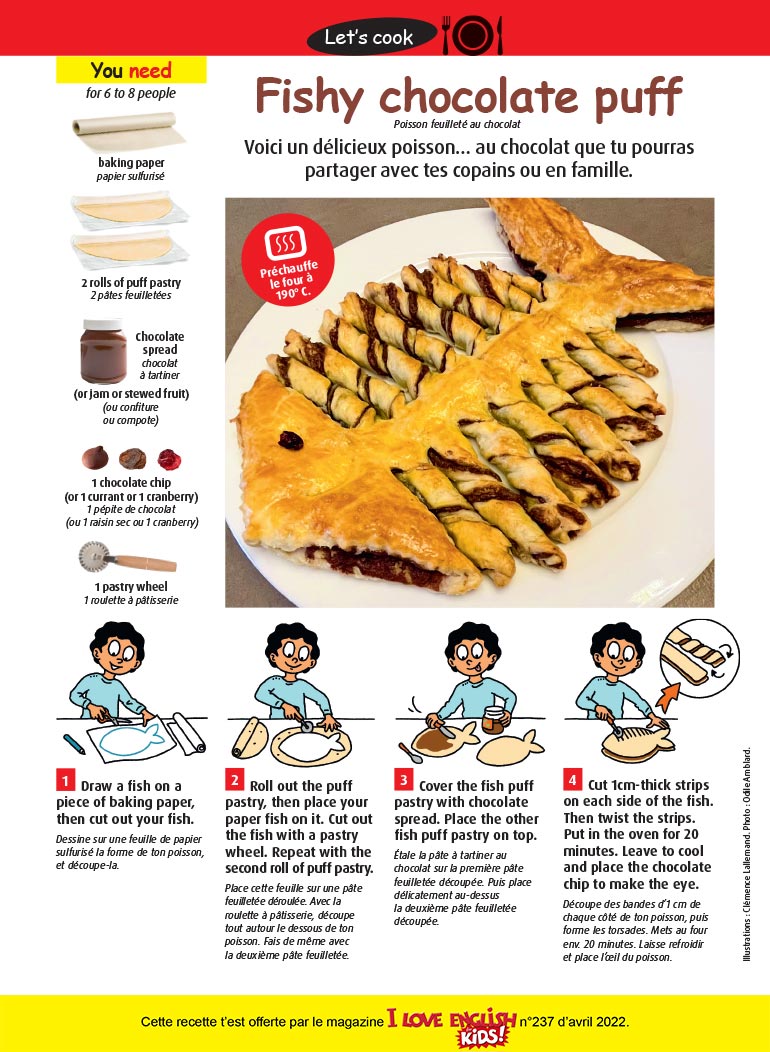 Let's cook

You need
for 6 to 8 people

baking paper
papier sulfurisé

2 rolls of puff pastry
2 pâtes feuilletées

Chocolate spread
chocolat à tartiner

(or jam or stewed fruit)
(ou confiture ou compote)

1 chocolate chip
(or 1 currant or 1 cranberry)
1 pépite de chocolat
(ou 1 raisin sec ou 1 cranberry)

1 pastry wheel
1 roulette à pâtisserie

Fishy chocolate puff
Poisson feuilleté au chocolat

Voici un délicieux poisson… au chocolat que tu pourras partager avec tes copains ou en famille.

Préchauffe le four à 190° C.

1 Draw a fish on a piece of baking paper, then cut out your fish.

Dessine sur une feuille de papier sulfurisé la forme de ton poisson, et découpe-la.

2 Roll out the puff pastry, then place your paper fish on it. Cut out the fish with a pastry wheel. Repeat with the second roll of puff pastry.

Place cette feuille sur une pâte feuilletée déroulée. Avec la roulette à pâtisserie, découpe tout autour le dessous de ton poisson. Fais de même avec la deuxième pâte feuilletée.

3 Cover the fish puff pastry with chocolate spread. Place the other fish puff pastry on top.

Étale la pâte à tartiner au chocolat sur la première pâte feuilletée découpée. Puis place délicatement au-dessus la deuxième pâte feuilletée découpée.

4 Cut 1cm-thick strips on each side of the fish. Then twist the strips. Put in the oven for 20 minutes. Leave to cool and place the chocolate chip to make the eye.

Découpe des bandes d'1 cm de chaque côté de ton poisson, puis forme les torsades. Mets au four env. 20 minutes. Laisse refroidir et place l'œil du poisson.

Illustrations : Clémence Lallemand. Photo : Odile Amblard.

Cette recette t'est offerte par le magazine I LOVE ENGLISH KIDS! n°237 d'avril 2022.